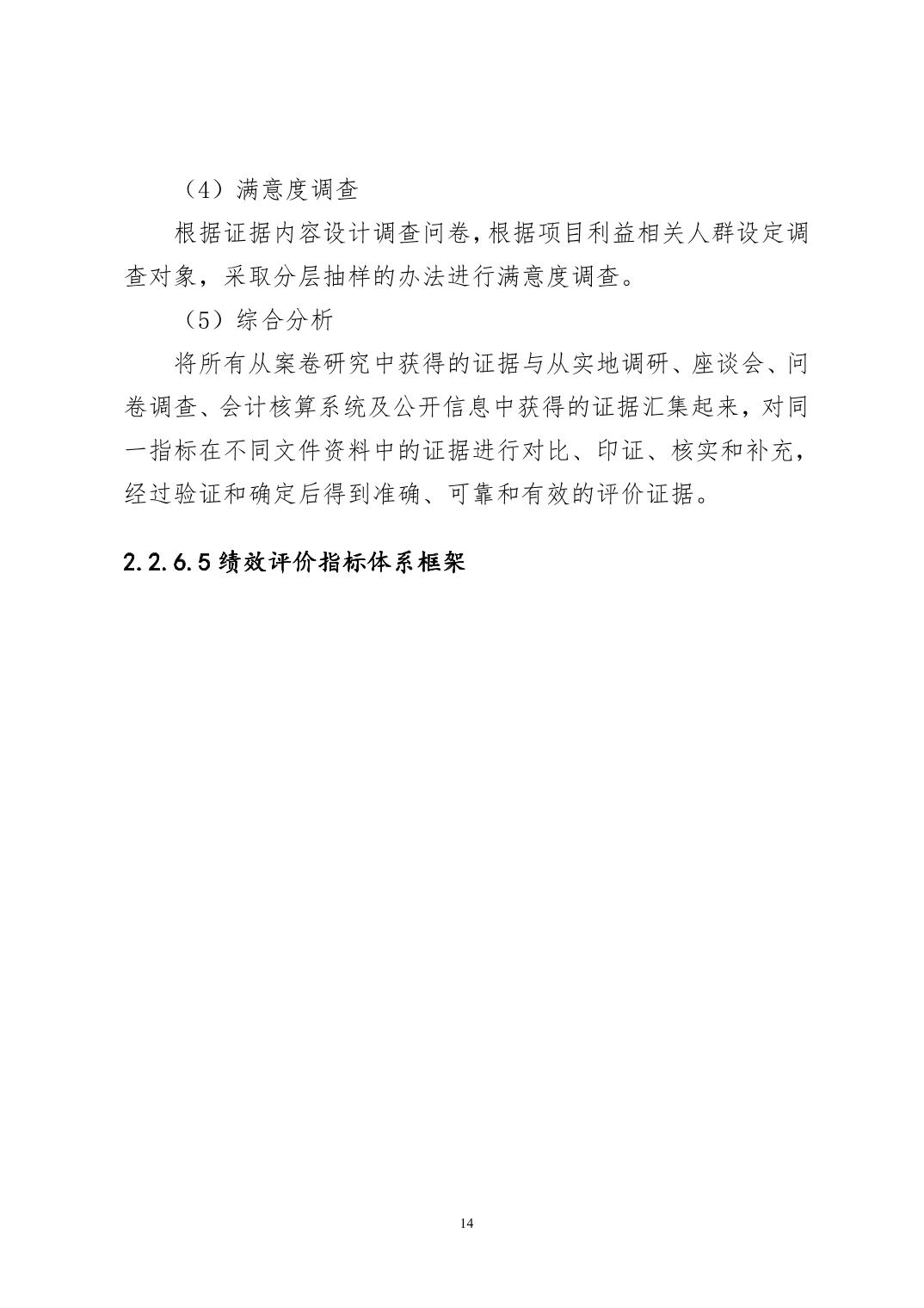 （4）满意度调查

根据证据内容设计调查问卷，根据项目利益相关人群设定调查对象，采取分层抽样的办法进行满意度调查。

（5）综合分析

将所有从案卷研究中获得的证据与从实地调研、座谈会、问卷调查、会计核算系统及公开信息中获得的证据汇集起来，对同一指标在不同文件资料中的证据进行对比、印证、核实和补充，经过验证和确定后得到准确、可靠和有效的评价证据。

2.2.6.5 绩效评价指标体系框架

14